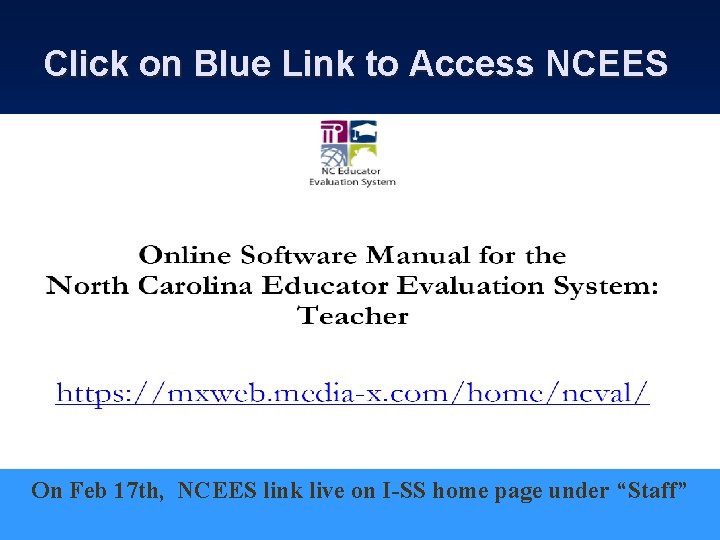 Click on Blue Link to Access NCEES

NC Educator
Evaluation System

Online Software Manual for the
North Carolina Educator Evaluation System:
Teacher

https://mxweb.media-x.com/home/ncval/

On Feb 17th, NCEES link live on I-SS home page under “Staff”